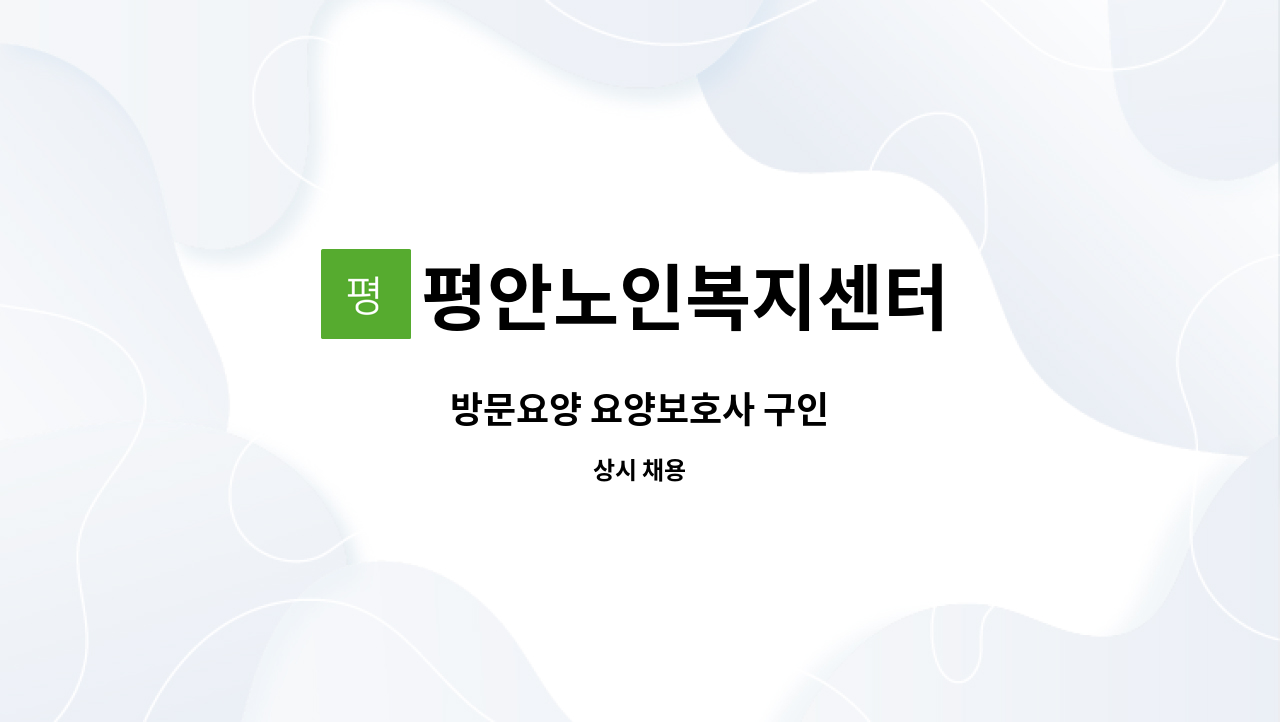 평 평안노인복지센터

방문요양 요양보호사 구인

상시 채용